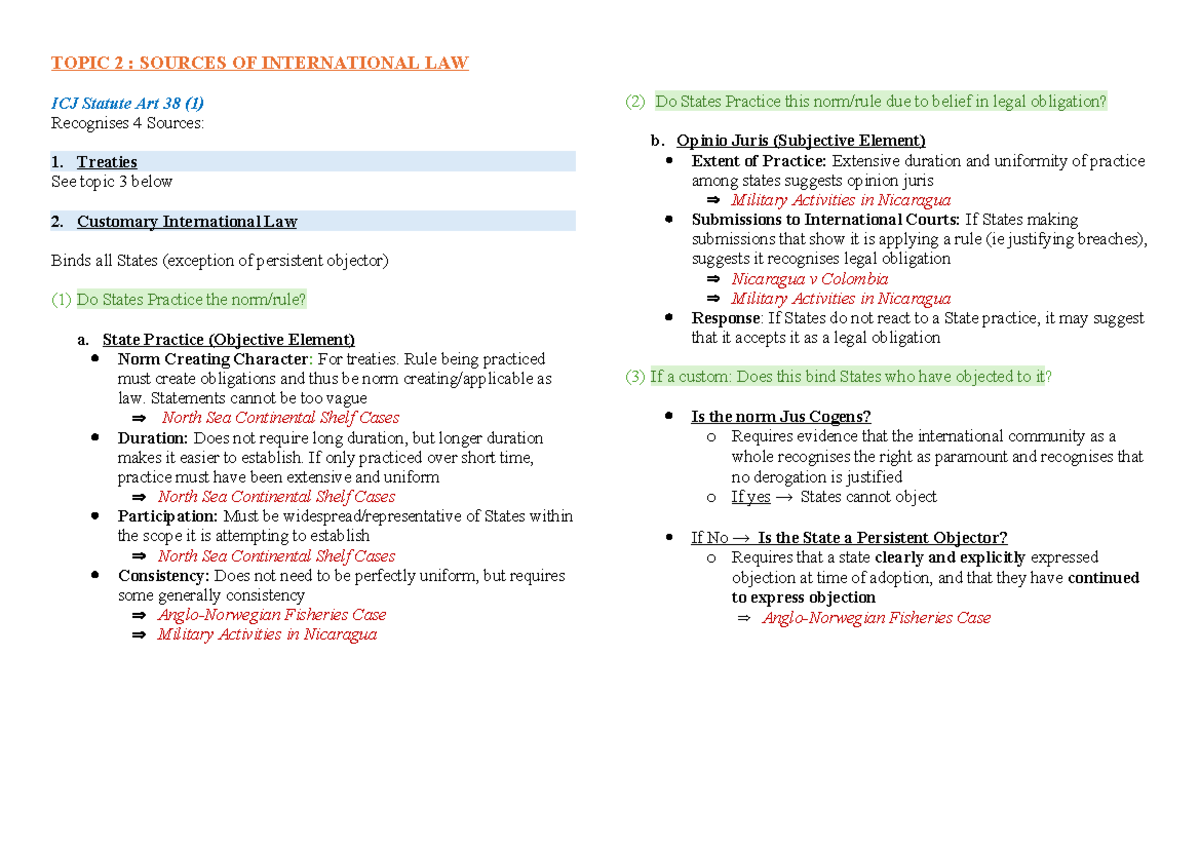 TOPIC 2 : SOURCES OF INTERNATIONAL LAW

ICJ Statute Art 38 (1)
Recognises 4 Sources:

1. Treaties
See topic 3 below

2. Customary International Law

Binds all States (exception of persistent objector)

(1) Do States Practice the norm/rule?

a. State Practice (Objective Element)
• Norm Creating Character: For treaties. Rule being practiced must create obligations and thus be norm creating/applicable as law. Statements cannot be too vague
⇒ North Sea Continental Shelf Cases
• Duration: Does not require long duration, but longer duration makes it easier to establish. If only practiced over short time, practice must have been extensive and uniform
⇒ North Sea Continental Shelf Cases
• Participation: Must be widespread/representative of States within the scope it is attempting to establish
⇒ North Sea Continental Shelf Cases
• Consistency: Does not need to be perfectly uniform, but requires some generally consistency
⇒ Anglo-Norwegian Fisheries Case
⇒ Military Activities in Nicaragua

(2) Do States Practice this norm/rule due to belief in legal obligation?

b. Opinio Juris (Subjective Element)
• Extent of Practice: Extensive duration and uniformity of practice among states suggests opinion juris
⇒ Military Activities in Nicaragua
• Submissions to International Courts: If States making submissions that show it is applying a rule (ie justifying breaches), suggests it recognises legal obligation
⇒ Nicaragua v Colombia
⇒ Military Activities in Nicaragua
• Response: If States do not react to a State practice, it may suggest that it accepts it as a legal obligation

(3) If a custom: Does this bind States who have objected to it?

• Is the norm Jus Cogens?
o Requires evidence that the international community as a whole recognises the right as paramount and recognises that no derogation is justified
o If yes → States cannot object

• If No → Is the State a Persistent Objector?
o Requires that a state clearly and explicitly expressed objection at time of adoption, and that they have continued to express objection
⇒ Anglo-Norwegian Fisheries Case